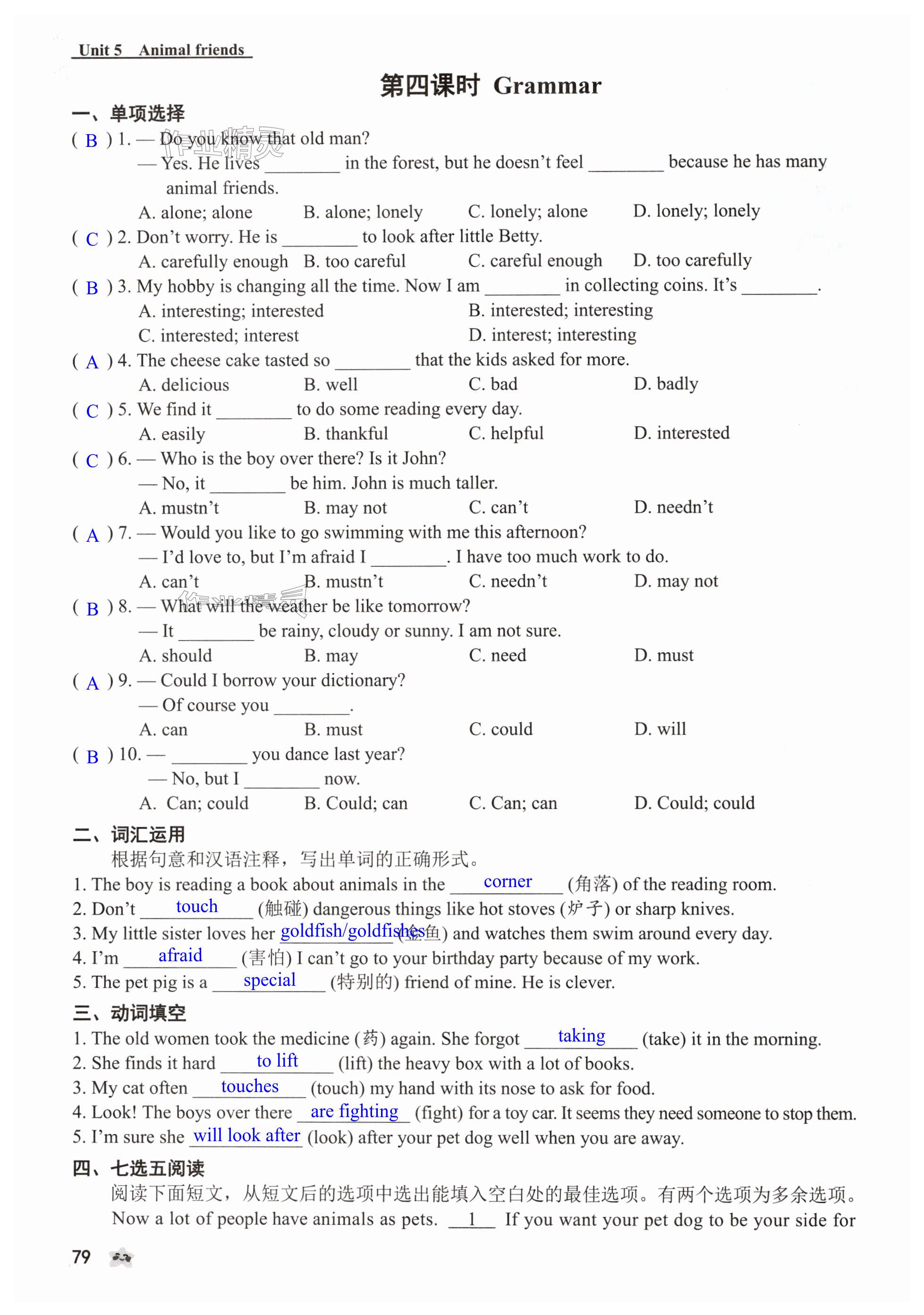 Unit 5 Animal friends

第四课时 Grammar

一、单项选择

( B ) 1. — Do you know that old man?
— Yes. He lives ________ in the forest, but he doesn't feel ________ because he has many animal friends.
A. alone; alone B. alone; lonely C. lonely; alone D. lonely; lonely

( C ) 2. Don't worry. He is ________ to look after little Betty.
A. carefully enough B. too careful C. careful enough D. too carefully

( B ) 3. My hobby is changing all the time. Now I am ________ in collecting coins. It's ________.
A. interesting; interested B. interested; interesting
C. interested; interest D. interest; interesting

( A ) 4. The cheese cake tasted so ________ that the kids asked for more.
A. delicious B. well C. bad D. badly

( C ) 5. We find it ________ to do some reading every day.
A. easily B. thankful C. helpful D. interested

( C ) 6. — Who is the boy over there? Is it John?
— No, it ________ be him. John is much taller.
A. mustn't B. may not C. can't D. needn't

( A ) 7. — Would you like to go swimming with me this afternoon?
— I'd love to, but I'm afraid I ________. I have too much work to do.
A. can't B. mustn't C. needn't D. may not

( B ) 8. — What will the weather be like tomorrow?
— It ________ be rainy, cloudy or sunny. I am not sure.
A. should B. may C. need D. must

( A ) 9. — Could I borrow your dictionary?
— Of course you ________.
A. can B. must C. could D. will

( B ) 10. — ________ you dance last year?
— No, but I ________ now.
A. Can; could B. Could; can C. Can; can D. Could; could

二、词汇运用

根据句意和汉语注释，写出单词的正确形式。

1. The boy is reading a book about animals in the corner (角落) of the reading room.
2. Don't touch (触碰) dangerous things like hot stoves (炉子) or sharp knives.
3. My little sister loves her goldfish/goldfishes (金鱼) and watches them swim around every day.
4. I'm afraid (害怕) I can't go to your birthday party because of my work.
5. The pet pig is a special (特别的) friend of mine. He is clever.

三、动词填空

1. The old women took the medicine (药) again. She forgot taking (take) it in the morning.
2. She finds it hard to lift (lift) the heavy box with a lot of books.
3. My cat often touches (touch) my hand with its nose to ask for food.
4. Look! The boys over there are fighting (fight) for a toy car. It seems they need someone to stop them.
5. I'm sure she will look after (look) after your pet dog well when you are away.

四、七选五阅读

阅读下面短文，从短文后的选项中选出能填入空白处的最佳选项。有两个选项为多余选项。

Now a lot of people have animals as pets. __1__ If you want your pet dog to be your side for

79